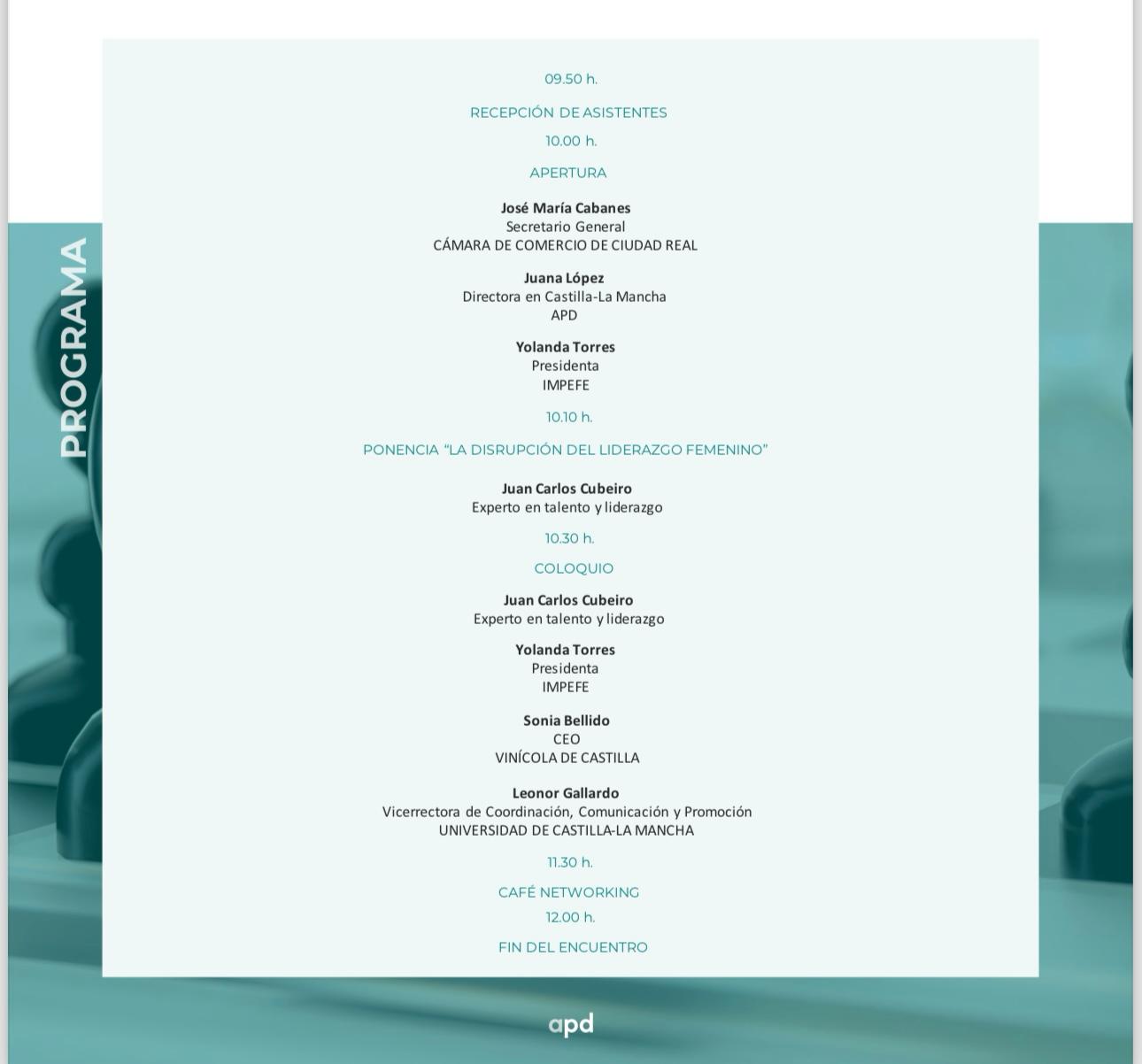 PROGRAMA

09.50 h.

RECEPCIÓN DE ASISTENTES

10.00 h.

APERTURA

José María Cabanes
Secretario General
CÁMARA DE COMERCIO DE CIUDAD REAL

Juana López
Directora en Castilla-La Mancha
APD

Yolanda Torres
Presidenta
IMPEFE

10.10 h.

PONENCIA "LA DISRUPCIÓN DEL LIDERAZGO FEMENINO"

Juan Carlos Cubeiro
Experto en talento y liderazgo

10.30 h.

COLOQUIO

Juan Carlos Cubeiro
Experto en talento y liderazgo

Yolanda Torres
Presidenta
IMPEFE

Sonia Bellido
CEO
VINÍCOLA DE CASTILLA

Leonor Gallardo
Vicerrectora de Coordinación, Comunicación y Promoción
UNIVERSIDAD DE CASTILLA-LA MANCHA

11.30 h.

CAFÉ NETWORKING

12.00 h.

FIN DEL ENCUENTRO

apd